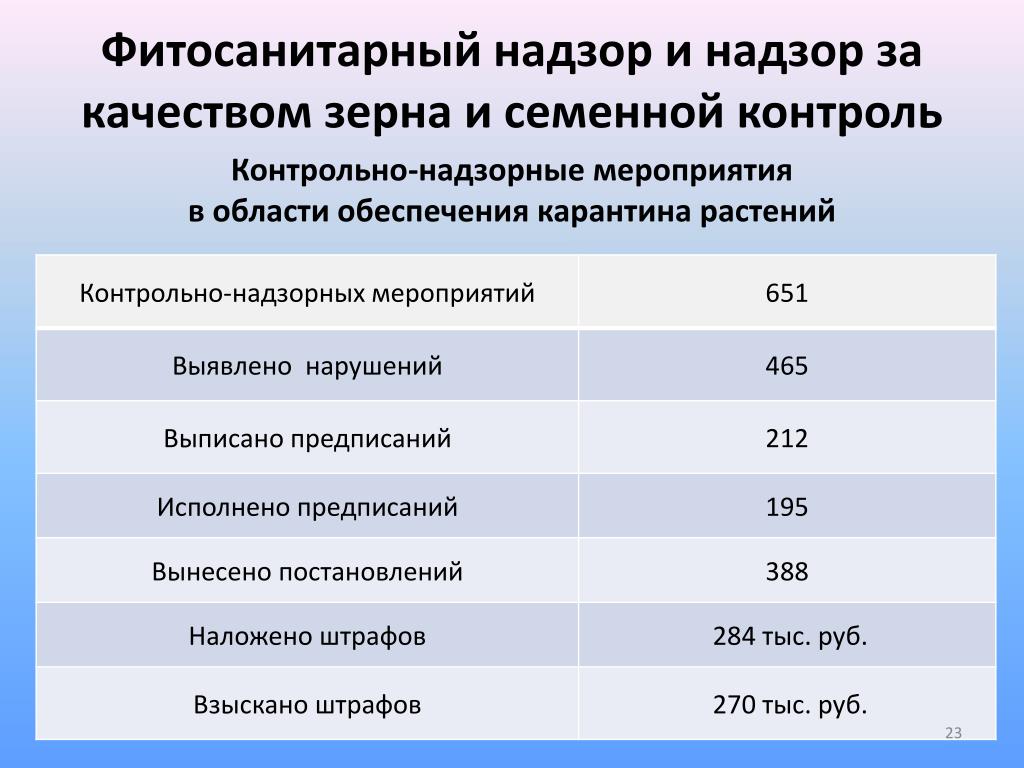 Фитосанитарный надзор и надзор за качеством зерна и семенной контроль

Контрольно-надзорные мероприятия
в области обеспечения карантина растений

| Контрольно-надзорных мероприятий | 651 |
|---|---|
| Выявлено нарушений | 465 |
| Выписано предписаний | 212 |
| Исполнено предписаний | 195 |
| Вынесено постановлений | 388 |
| Наложено штрафов | 284 тыс. руб. |
| Взыскано штрафов | 270 тыс. руб. |

23